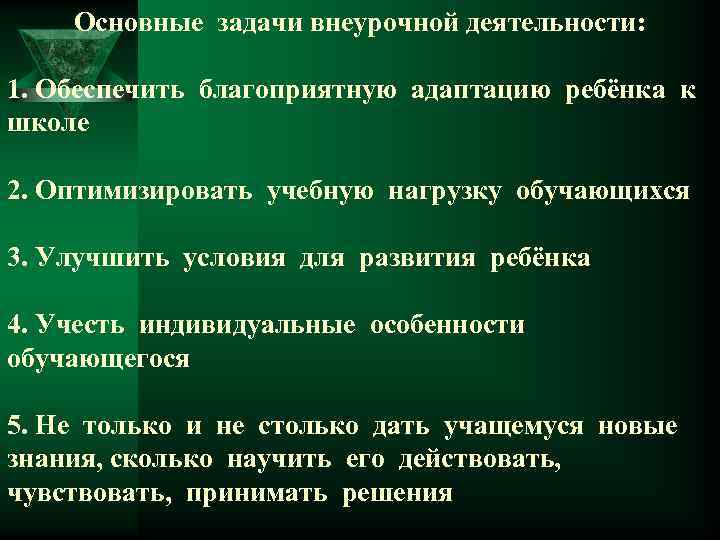 Основные задачи внеурочной деятельности:

1. Обеспечить благоприятную адаптацию ребёнка к школе

2. Оптимизировать учебную нагрузку обучающихся

3. Улучшить условия для развития ребёнка

4. Учесть индивидуальные особенности обучающегося

5. Не только и не столько дать учащемуся новые знания, сколько научить его действовать, чувствовать, принимать решения